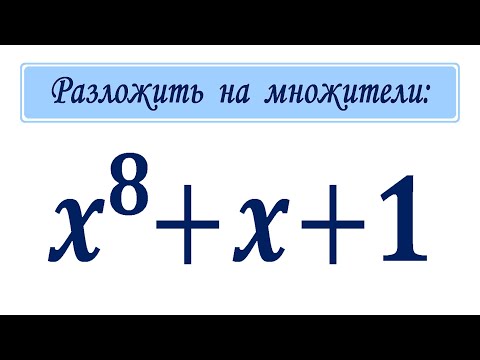 Разложить на множители:

$x^8+x+1$